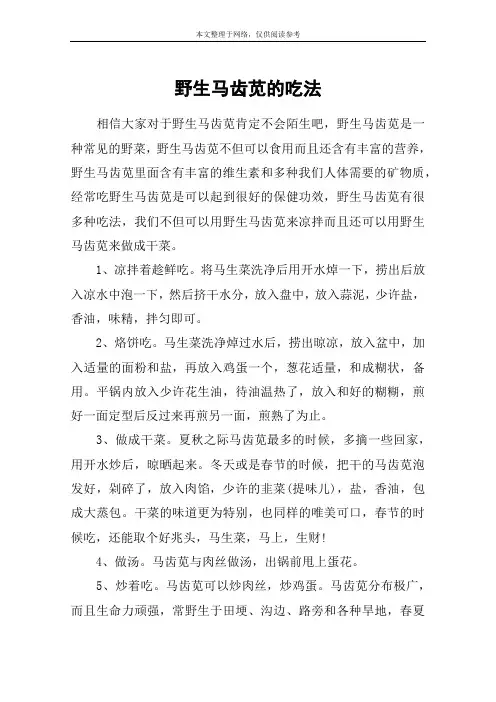 本文整理于网络，仅供阅读参考

野生马齿苋的吃法

相信大家对于野生马齿苋肯定不会陌生吧，野生马齿苋是一种常见的野菜，野生马齿苋不但可以食用而且还含有丰富的营养，野生马齿苋里面含有丰富的维生素和多种我们人体需要的矿物质，经常吃野生马齿苋是可以起到很好的保健功效，野生马齿苋有很多种吃法，我们不但可以用野生马齿苋来凉拌而且还可以用野生马齿苋来做成干菜。

1、凉拌着趁鲜吃。将马生菜洗净后用开水焯一下，捞出后放入凉水中泡一下，然后挤干水分，放入盘中，放入蒜泥，少许盐，香油，味精，拌匀即可。

2、烙饼吃。马生菜洗净焯过水后，捞出晾凉，放入盆中，加入适量的面粉和盐，再放入鸡蛋一个，葱花适量，和成糊状，备用。平锅内放入少许花生油，待油温热了，放入和好的糊糊，煎好一面定型后反过来再煎另一面，煎熟了为止。

3、做成干菜。夏秋之际马齿苋最多的时候，多摘一些回家，用开水炒后，晾晒起来。冬天或是春节的时候，把干的马齿苋泡发好，剁碎了，放入肉馅，少许的韭菜(提味儿)，盐，香油，包成大蒸包。干菜的味道更为特别，也同样的唯美可口，春节的时候吃，还能取个好兆头，马生菜，马上，生财!

4、做汤。马齿苋与肉丝做汤，出锅前甩上蛋花。

5、炒着吃。马齿苋可以炒肉丝，炒鸡蛋。马齿苋分布极广，而且生命力顽强，常野生于田埂、沟边、路旁和各种旱地，春夏